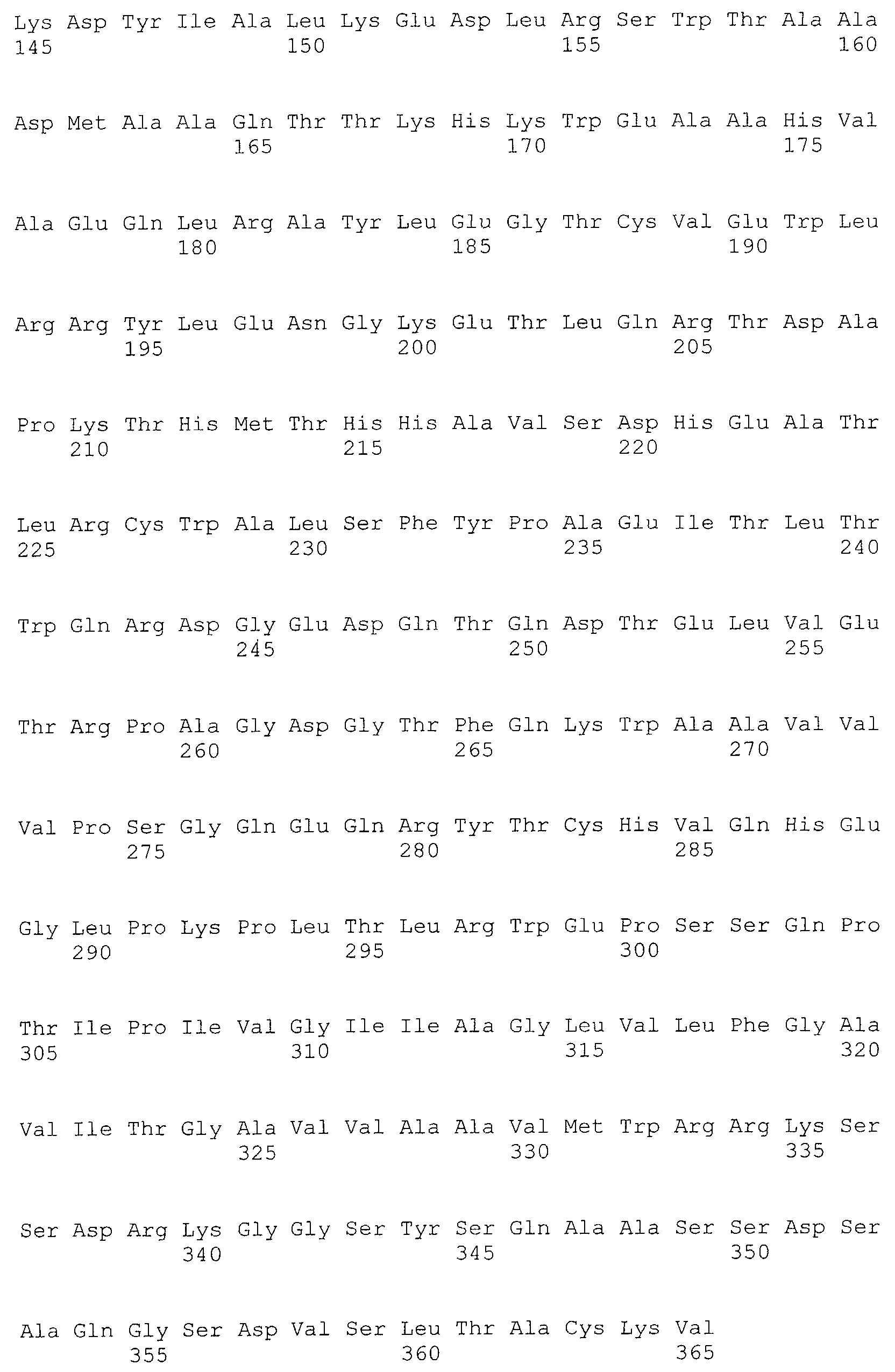 Lys Asp Tyr Ile Ala Leu Lys Glu Asp Leu Arg Ser Trp Thr Ala Ala
145                 150                 155                 160

Asp Met Ala Ala Gln Thr Thr Lys His Lys Trp Glu Ala Ala His Val
                165                 170                 175

Ala Glu Gln Leu Arg Ala Tyr Leu Glu Gly Thr Cys Val Glu Trp Leu
            180                 185                 190

Arg Arg Tyr Leu Glu Asn Gly Lys Glu Thr Leu Gln Arg Thr Asp Ala
        195                 200                 205

Pro Lys Thr His Met Thr His His Ala Val Ser Asp His Glu Ala Thr
    210                 215                 220

Leu Arg Cys Trp Ala Leu Ser Phe Tyr Pro Ala Glu Ile Thr Leu Thr
225                 230                 235                 240

Trp Gln Arg Asp Gly Glu Asp Gln Thr Gln Asp Thr Glu Leu Val Glu
                245                 250                 255

Thr Arg Pro Ala Gly Asp Gly Thr Phe Gln Lys Trp Ala Ala Val Val
            260                 265                 270

Val Pro Ser Gly Gln Glu Gln Arg Tyr Thr Cys His Val Gln His Glu
        275                 280                 285

Gly Leu Pro Lys Pro Leu Thr Leu Arg Trp Glu Pro Ser Ser Gln Pro
    290                 295                 300

Thr Ile Pro Ile Val Gly Ile Ile Ala Gly Leu Val Leu Phe Gly Ala
305                 310                 315                 320

Val Ile Thr Gly Ala Val Val Ala Ala Val Met Trp Arg Arg Lys Ser
                325                 330                 335

Ser Asp Arg Lys Gly Gly Ser Tyr Ser Gln Ala Ala Ser Ser Asp Ser
            340                 345                 350

Ala Gln Gly Ser Asp Val Ser Leu Thr Ala Cys Lys Val
        355                 360                 365